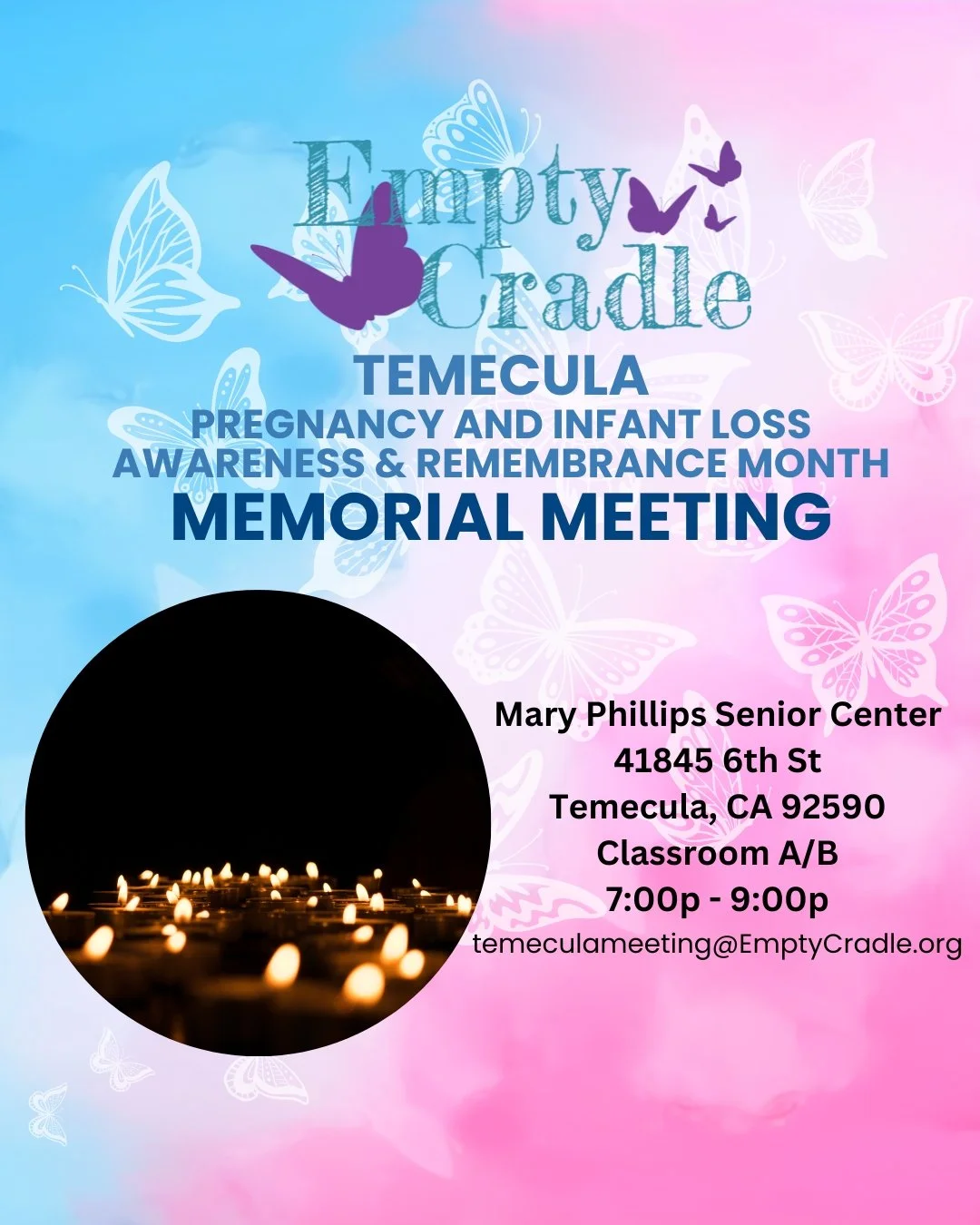 Empty Cradle

TEMECULA
PREGNANCY AND INFANT LOSS AWARENESS & REMEMBRANCE MONTH
MEMORIAL MEETING

Mary Phillips Senior Center
41845 6th St
Temecula, CA 92590
Classroom A/B
7:00p - 9:00p
temeculameeting@EmptyCradle.org